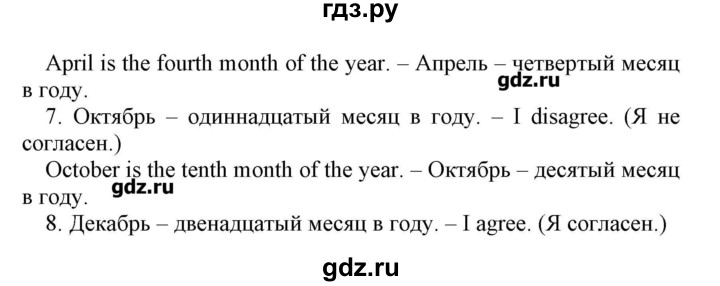 гдз.ру

April is the fourth month of the year. – Апрель – четвертый месяц в году.
gdz.ru
7. Октябрь – одиннадцатый месяц в году. – I disagree. (Я не согласен.)
October is the tenth month of the year. – Октябрь – десятый месяц в году.
gdz.ru
8. Декабрь – двенадцатый месяц в году. – I agree. (Я согласен.)

gdz.ru